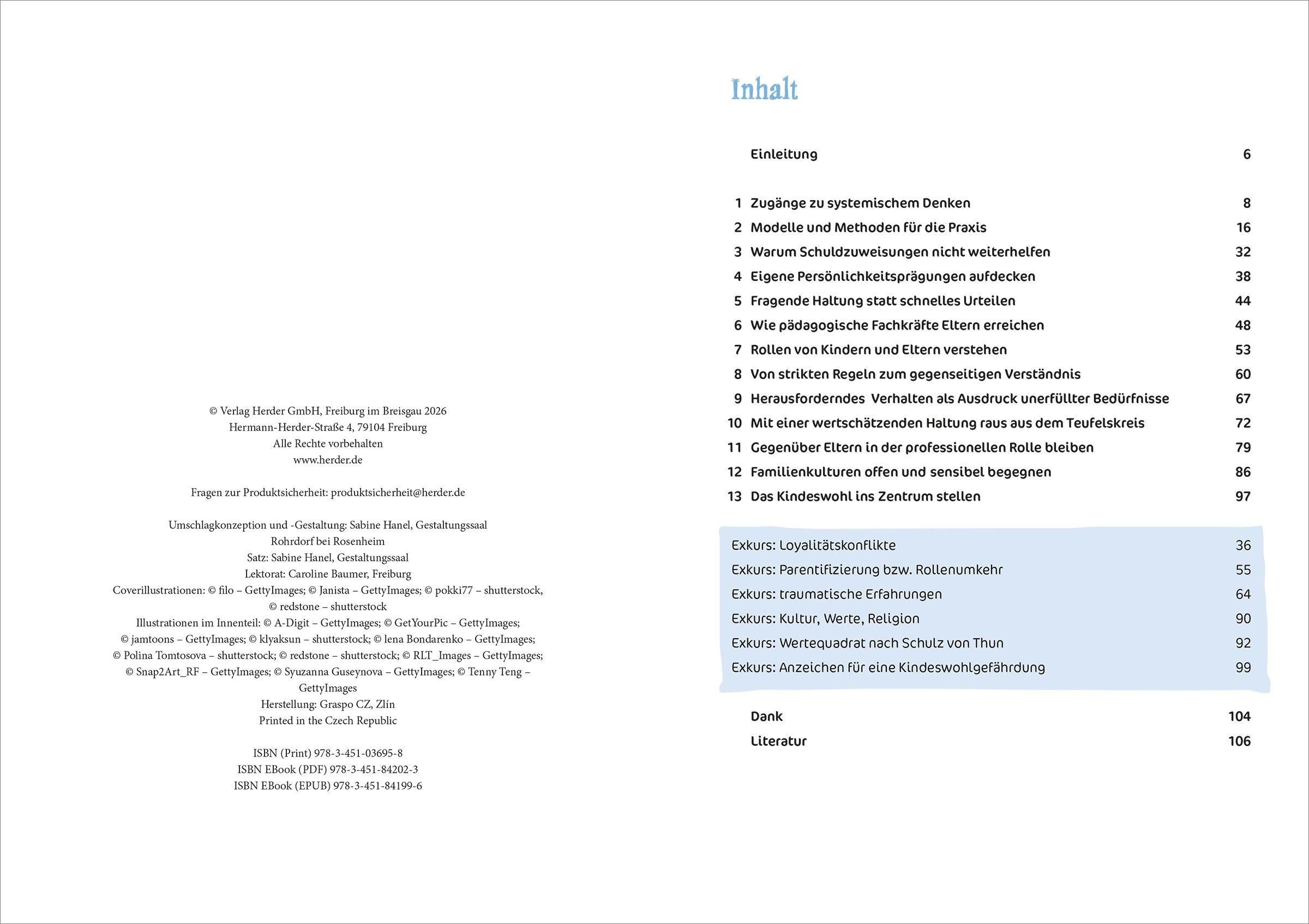 © Verlag Herder GmbH, Freiburg im Breisgau 2026
Hermann-Herder-Straße 4, 79104 Freiburg
Alle Rechte vorbehalten
www.herder.de

Fragen zur Produktsicherheit: produktsicherheit@herder.de

Umschlagkonzeption und -Gestaltung: Sabine Hanel, Gestaltungssaal
Rohrdorf bei Rosenheim
Satz: Sabine Hanel, Gestaltungssaal
Lektorat: Caroline Baumer, Freiburg
Coverillustrationen: © filo – GettyImages; © Janista – GettyImages; © pokki77 – shutterstock, © redstone – shutterstock
Illustrationen im Innenteil: © A-Digit – GettyImages; © GetYourPic – GettyImages; © jamtoons – GettyImages; © klyaksun – shutterstock; © lena Bondarenko – GettyImages; © Polina Tomtosova – shutterstock; © redstone – shutterstock; © RLT_Images – GettyImages; © Snap2Art_RF – GettyImages; © Syuzanna Guseynova – GettyImages; © Tenny Teng – GettyImages
Herstellung: Graspo CZ, Zlín
Printed in the Czech Republic

ISBN (Print) 978-3-451-03695-8
ISBN EBook (PDF) 978-3-451-84202-3
ISBN EBook (EPUB) 978-3-451-84199-6

Inhalt

Einleitung 6

1 Zugänge zu systemischem Denken 8
2 Modelle und Methoden für die Praxis 16
3 Warum Schuldzuweisungen nicht weiterhelfen 32
4 Eigene Persönlichkeitsprägungen aufdecken 38
5 Fragende Haltung statt schnelles Urteilen 44
6 Wie pädagogische Fachkräfte Eltern erreichen 48
7 Rollen von Kindern und Eltern verstehen 53
8 Von strikten Regeln zum gegenseitigen Verständnis 60
9 Herausforderndes Verhalten als Ausdruck unerfüllter Bedürfnisse 67
10 Mit einer wertschätzenden Haltung raus aus dem Teufelskreis 72
11 Gegenüber Eltern in der professionellen Rolle bleiben 79
12 Familienkulturen offen und sensibel begegnen 86
13 Das Kindeswohl ins Zentrum stellen 97

Exkurs: Loyalitätskonflikte 36
Exkurs: Parentifizierung bzw. Rollenumkehr 55
Exkurs: traumatische Erfahrungen 64
Exkurs: Kultur, Werte, Religion 90
Exkurs: Wertequadrat nach Schulz von Thun 92
Exkurs: Anzeichen für eine Kindeswohlgefährdung 99

Dank 104
Literatur 106